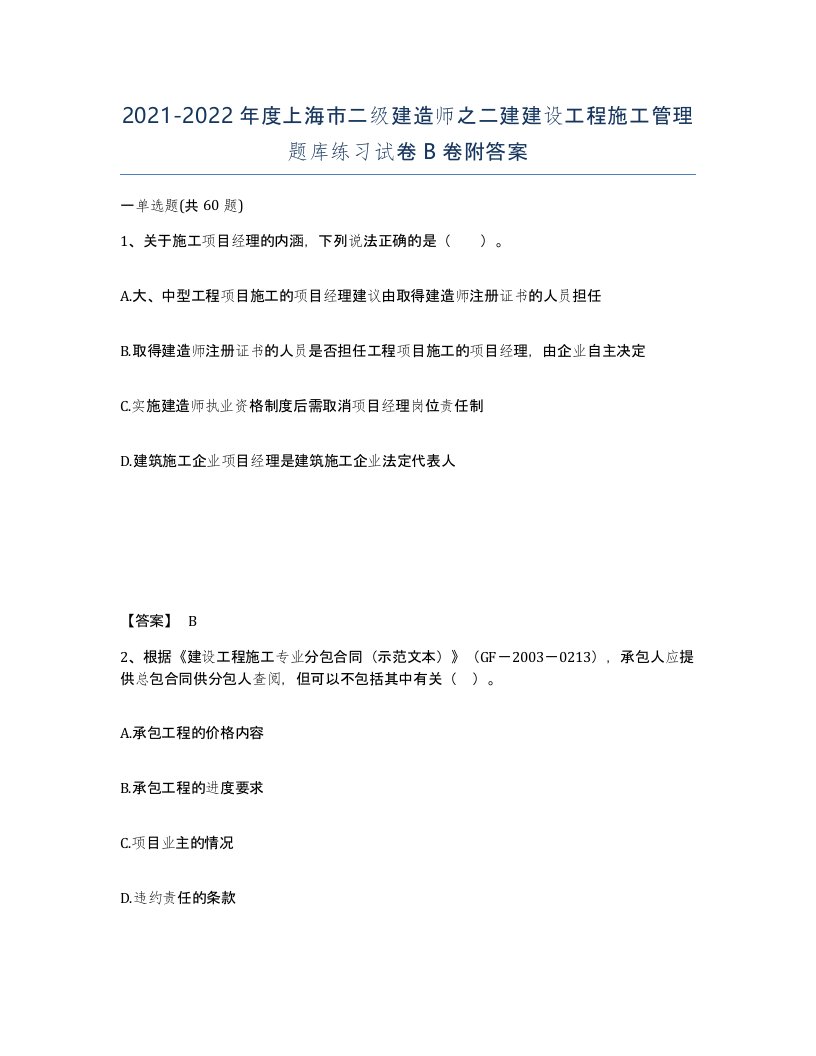 2021-2022年度上海市二级建造师之二建建设工程施工管理题库练习试卷B卷附答案

一单选题(共60题)

1、关于施工项目经理的内涵，下列说法正确的是（　　）。

A.大、中型工程项目施工的项目经理建议由取得建造师注册证书的人员担任

B.取得建造师注册证书的人员是否担任工程项目施工的项目经理，由企业自主决定

C.实施建造师执业资格制度后需取消项目经理岗位责任制

D.建筑施工企业项目经理是建筑施工企业法定代表人

【答案】 B

2、根据《建设工程施工专业分包合同（示范文本）》（GF－2003－0213），承包人应提供总包合同供分包人查阅，但可以不包括其中有关（　）。

A.承包工程的价格内容

B.承包工程的进度要求

C.项目业主的情况

D.违约责任的条款